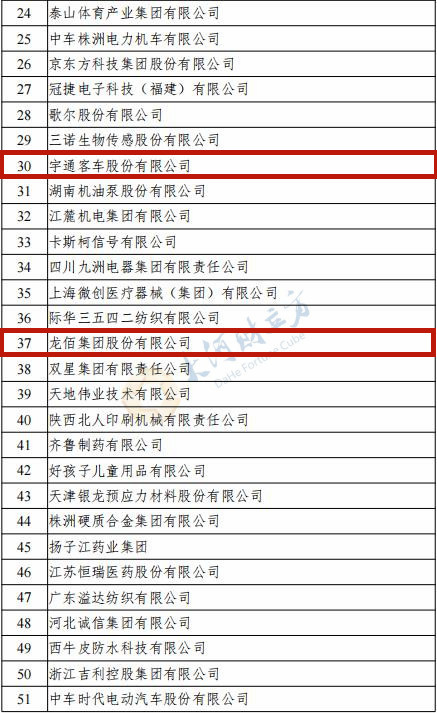 | 24 | 泰山体育产业集团有限公司 |
|---|---|
| 25 | 中车株洲电力机车有限公司 |
| 26 | 京东方科技集团股份有限公司 |
| 27 | 冠捷电子科技（福建）有限公司 |
| 28 | 歌尔股份有限公司 |
| 29 | 三诺生物传感股份有限公司 |
| 30 | 宇通客车股份有限公司 |
| 31 | 湖南机油泵股份有限公司 |
| 32 | 江麓机电集团有限公司 |
| 33 | 卡斯柯信号有限公司 |
| 34 | 四川九洲电器集团有限责任公司 |
| 35 | 上海微创医疗器械（集团）有限公司 |
| 36 | 际华三五四二纺织有限公司 |
| 37 | 龙佰集团股份有限公司 |
| 38 | 双星集团有限责任公司 |
| 39 | 天地伟业技术有限公司 |
| 40 | 陕西北人印刷机械有限责任公司 |
| 41 | 齐鲁制药有限公司 |
| 42 | 好孩子儿童用品有限公司 |
| 43 | 天津银龙预应力材料股份有限公司 |
| 44 | 株洲硬质合金集团有限公司 |
| 45 | 扬子江药业集团 |
| 46 | 江苏恒瑞医药股份有限公司 |
| 47 | 广东溢达纺织有限公司 |
| 48 | 河北诚信集团有限公司 |
| 49 | 西牛皮防水科技有限公司 |
| 50 | 浙江吉利控股集团有限公司 |
| 51 | 中车时代电动汽车股份有限公司 |

大河财立方
DaHe Fortune Cube